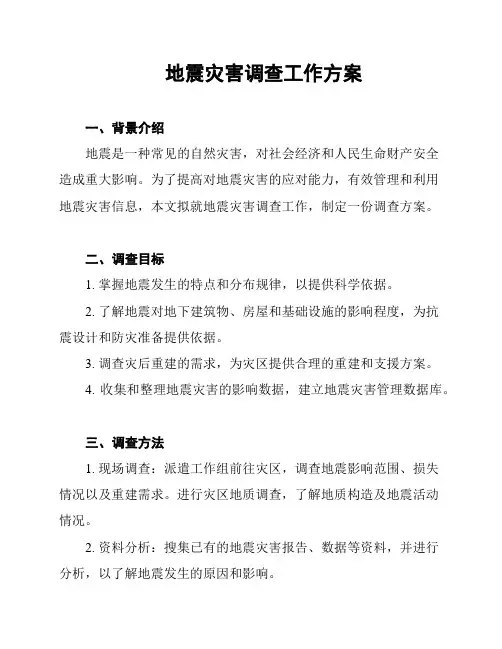 地震灾害调查工作方案

一、背景介绍

地震是一种常见的自然灾害，对社会经济和人民生命财产安全造成重大影响。为了提高对地震灾害的应对能力，有效管理和利用地震灾害信息，本文拟就地震灾害调查工作，制定一份调查方案。

二、调查目标

1. 掌握地震发生的特点和分布规律，以提供科学依据。

2. 了解地震对地下建筑物、房屋和基础设施的影响程度，为抗震设计和防灾准备提供依据。

3. 调查灾后重建的需求，为灾区提供合理的重建和支援方案。

4. 收集和整理地震灾害的影响数据，建立地震灾害管理数据库。

三、调查方法

1. 现场调查：派遣工作组前往灾区，调查地震影响范围、损失情况以及重建需求。进行灾区地质调查，了解地质构造及地震活动情况。

2. 资料分析：搜集已有的地震灾害报告、数据等资料，并进行分析，以了解地震发生的原因和影响。